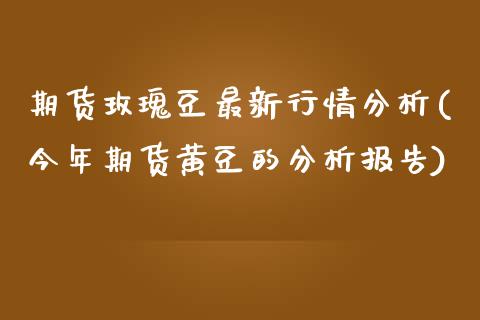 期货玫瑰豆最新行情分析(今年期货黄豆的分析报告)